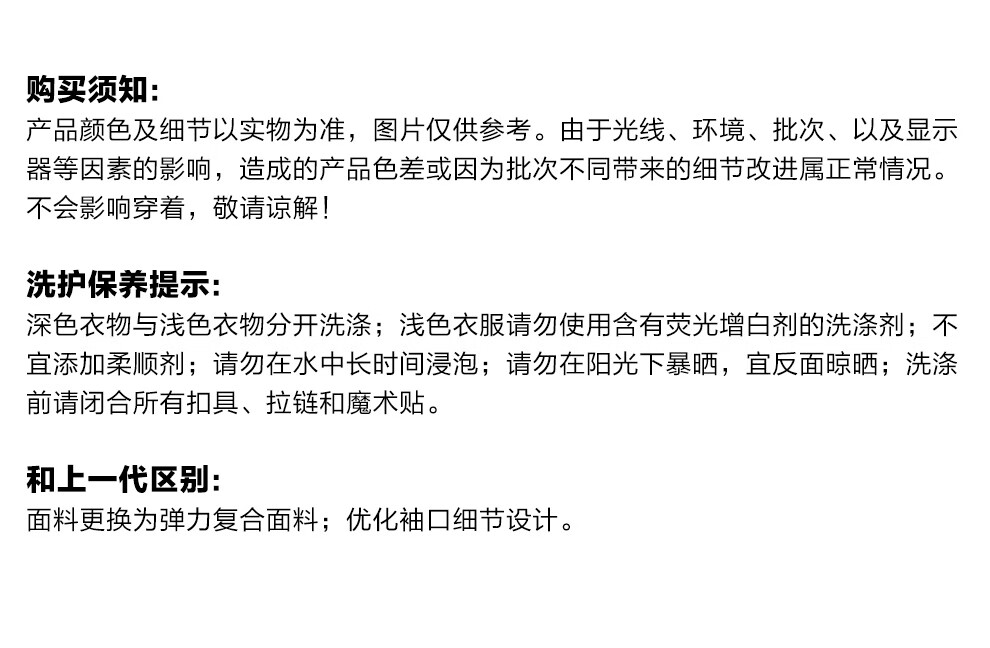 购买须知:
产品颜色及细节以实物为准，图片仅供参考。由于光线、环境、批次、以及显示器等因素的影响，造成的产品色差或因为批次不同带来的细节改进属正常情况。不会影响穿着，敬请谅解！

洗护保养提示:
深色衣物与浅色衣物分开洗涤；浅色衣服请勿使用含有荧光增白剂的洗涤剂；不宜添加柔顺剂；请勿在水中长时间浸泡；请勿在阳光下暴晒，宜反面晾晒；洗涤前请闭合所有扣具、拉链和魔术贴。

和上一代区别:
面料更换为弹力复合面料；优化袖口细节设计。